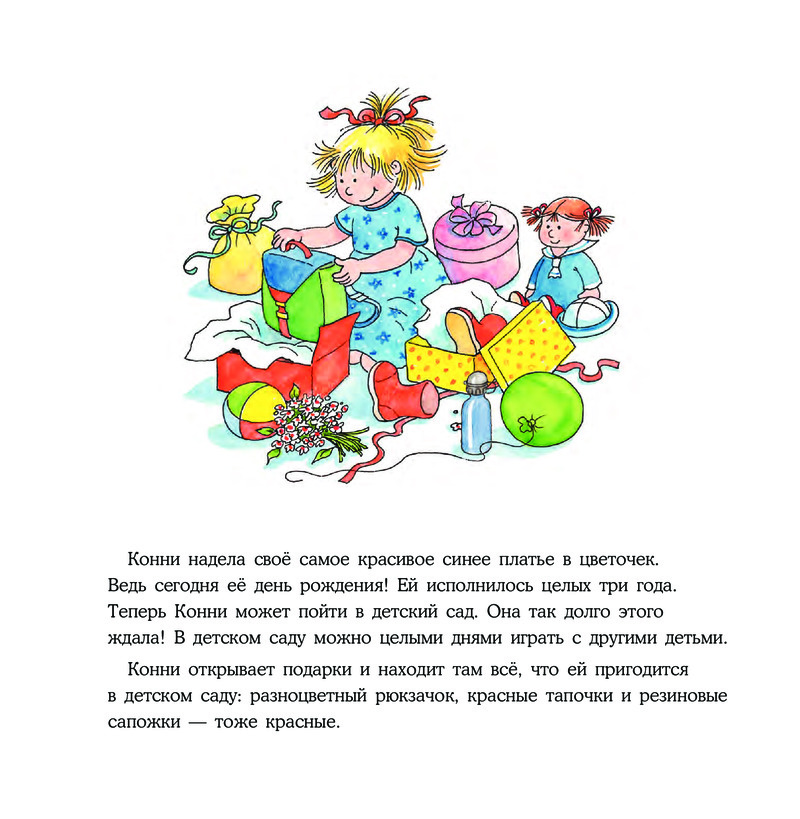 Конни надела своё самое красивое синее платье в цветочек. Ведь сегодня её день рождения! Ей исполнилось целых три года. Теперь Конни может пойти в детский сад. Она так долго этого ждала! В детском саду можно целыми днями играть с другими детьми.

Конни открывает подарки и находит там всё, что ей пригодится в детском саду: разноцветный рюкзачок, красные тапочки и резиновые сапожки — тоже красные.